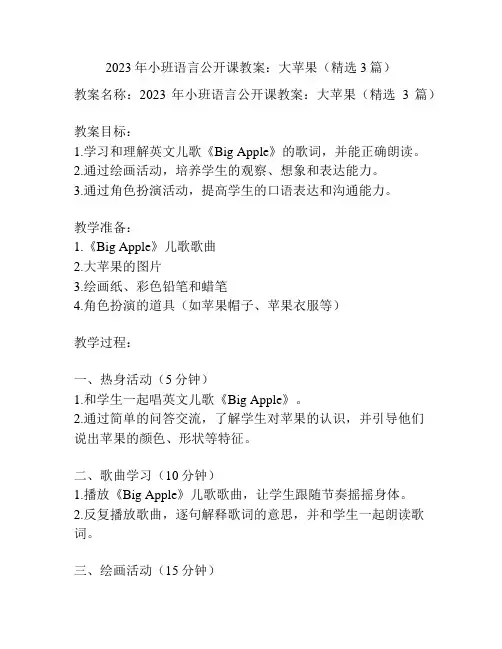 2023 年小班语言公开课教案：大苹果（精选 3 篇）

教案名称：2023 年小班语言公开课教案：大苹果（精选 3 篇）

教案目标：
1.学习和理解英文儿歌《Big Apple》的歌词，并能正确朗读。
2.通过绘画活动，培养学生的观察、想象和表达能力。
3.通过角色扮演活动，提高学生的口语表达和沟通能力。

教学准备：
1.《Big Apple》儿歌歌曲
2.大苹果的图片
3.绘画纸、彩色铅笔和蜡笔
4.角色扮演的道具（如苹果帽子、苹果衣服等）

教学过程：

一、热身活动（5 分钟）
1.和学生一起唱英文儿歌《Big Apple》。
2.通过简单的问答交流，了解学生对苹果的认识，并引导他们说出苹果的颜色、形状等特征。

二、歌曲学习（10 分钟）
1.播放《Big Apple》儿歌歌曲，让学生跟随节奏摇摇身体。
2.反复播放歌曲，逐句解释歌词的意思，并和学生一起朗读歌词。

三、绘画活动（15 分钟）